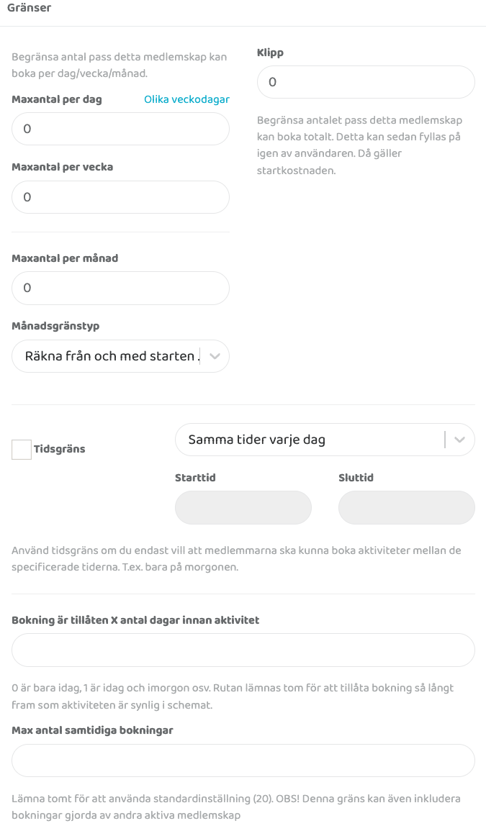 Gränser

Begränsa antal pass detta medlemskap kan boka per dag/vecka/månad.

Maxantal per dag

Olika veckodagar

0

Maxantal per vecka

0

Maxantal per månad

0

Månadsgränstyp

Räkna från och med starten .

Klipp

0

Begränsa antalet pass detta medlemskap kan boka totalt. Detta kan sedan fyllas på igen av användaren. Då gäller startkostnaden.

Tidsgräns

Samma tider varje dag

Starttid

Sluttid

Använd tidsgräns om du endast vill att medlemmarna ska kunna boka aktiviteter mellan de specificerade tiderna. T.ex. bara på morgonen.

Bokning är tillåten X antal dagar innan aktivitet

0 är bara idag, 1 är idag och imorgon osv. Rutan lämnas tom för att tillåta bokning så långt fram som aktiviteten är synlig i schemat.

Max antal samtidiga bokningar

Lämna tomt för att använda standardinställning (20). OBS! Denna gräns kan även inkludera bokningar gjorda av andra aktiva medlemskap